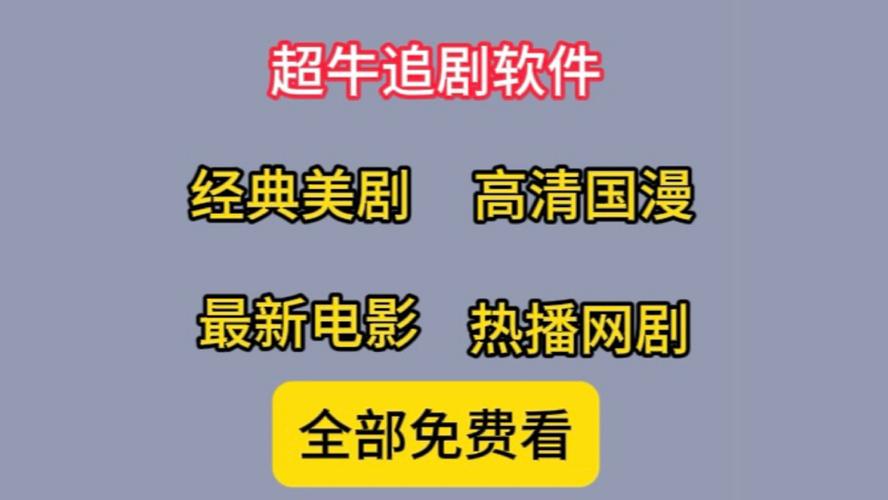 超牛追剧软件

经典美剧 高清国漫

最新电影 热播网剧

全部免费看